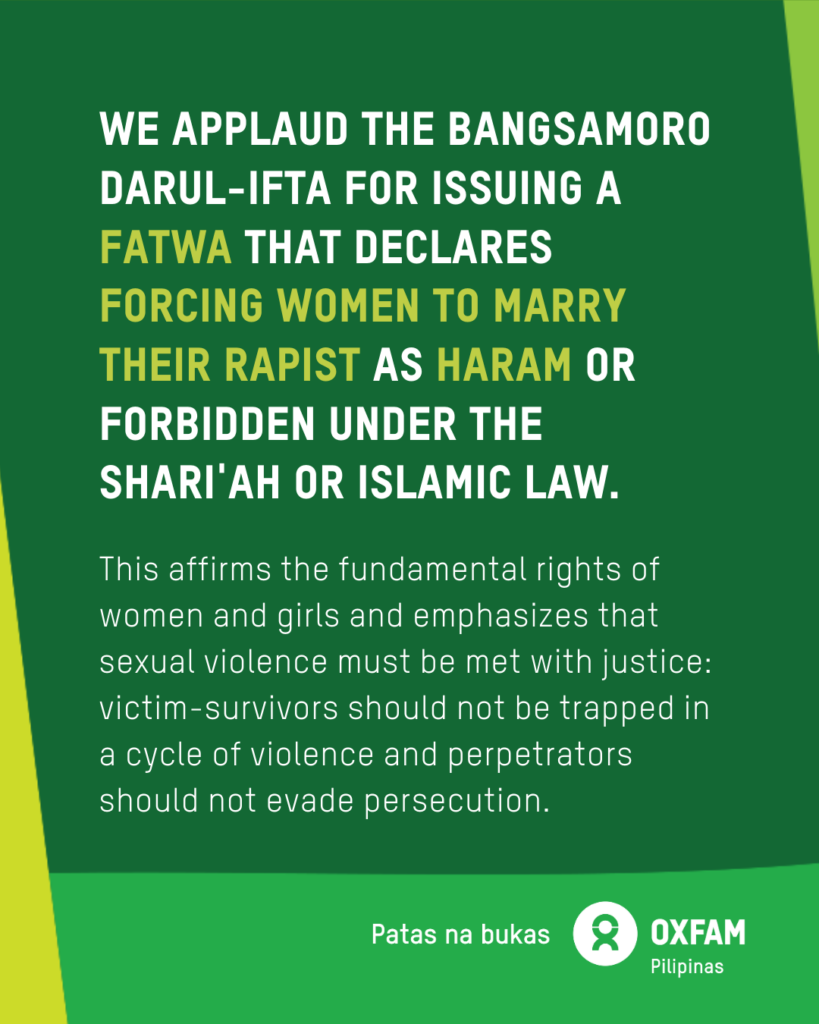 WE APPLAUD THE BANGSAMORO DARUL-IFTA FOR ISSUING A FATWA THAT DECLARES FORCING WOMEN TO MARRY THEIR RAPIST AS HARAM OR FORBIDDEN UNDER THE SHARI'AH OR ISLAMIC LAW.

This affirms the fundamental rights of women and girls and emphasizes that sexual violence must be met with justice: victim-survivors should not be trapped in a cycle of violence and perpetrators should not evade persecution.

Patas na bukas

OXFAM
Pilipinas